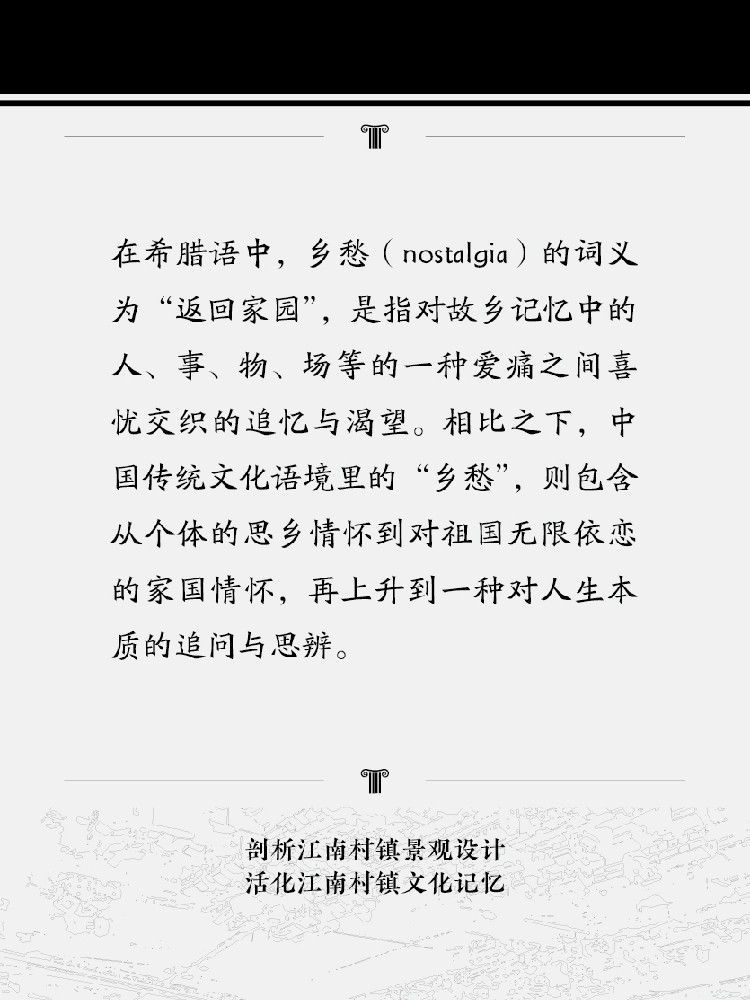 在希腊语中，乡愁（nostalgia）的词义为“返回家园”，是指对故乡记忆中的人、事、物、场等的一种爱痛之间喜忧交织的追忆与渴望。相比之下，中国传统文化语境里的“乡愁”，则包含从个体的思乡情怀到对祖国无限依恋的家国情怀，再上升到一种对人生本质的追问与思辨。

剖析江南村镇景观设计
活化江南村镇文化记忆